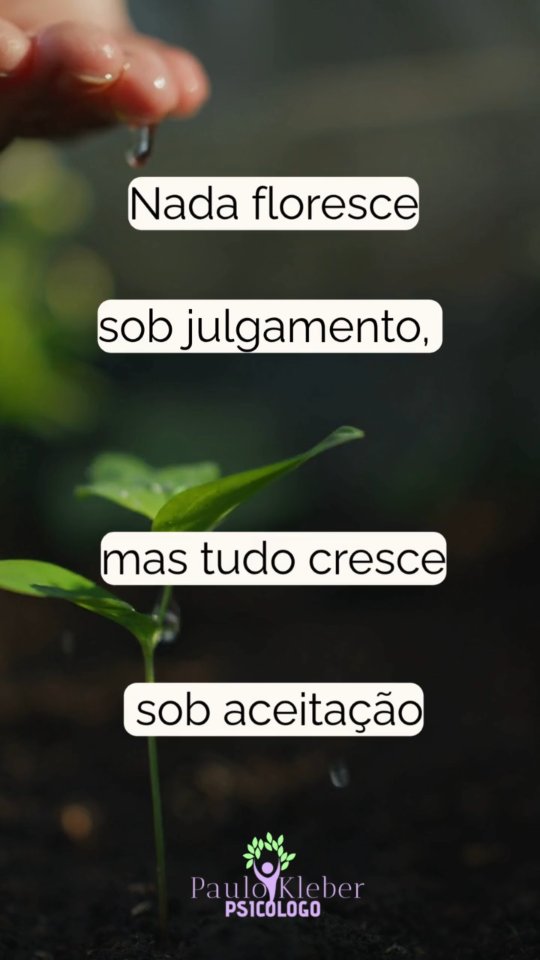 Nada floresce

sob julgamento,

mas tudo cresce

sob aceitação

Paulo Kleber
PSICOLOGO